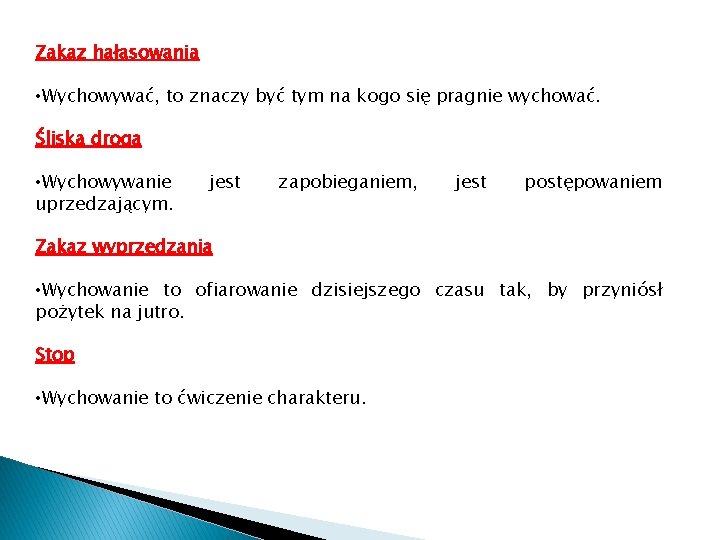 Zakaz hałasowania

•Wychowywać, to znaczy być tym na kogo się pragnie wychować.

Śliska droga

•Wychowywanie jest zapobieganiem, jest postępowaniem uprzedzającym.

Zakaz wyprzedzania

•Wychowanie to ofiarowanie dzisiejszego czasu tak, by przyniósł pożytek na jutro.

Stop

•Wychowanie to ćwiczenie charakteru.